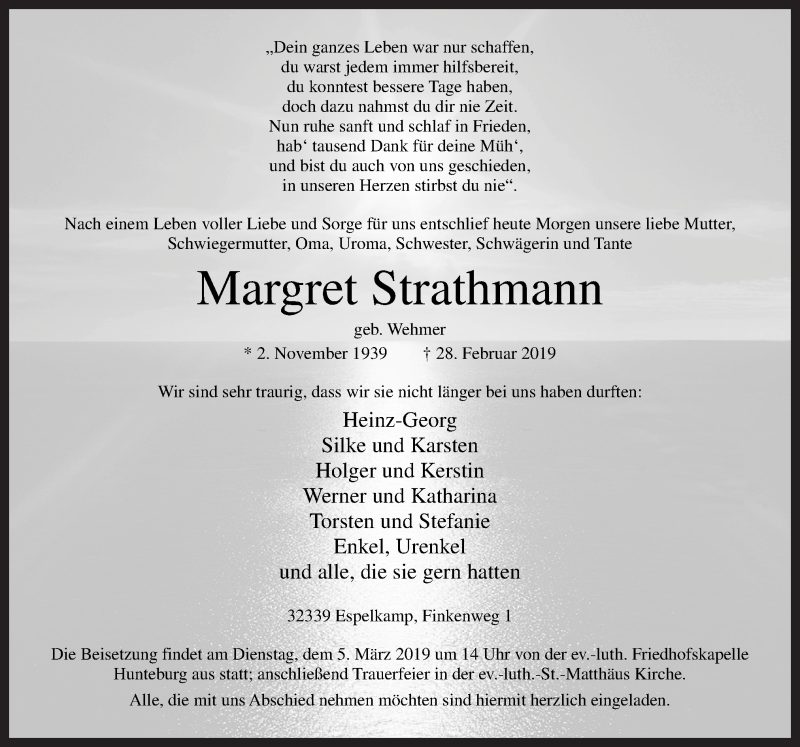 „Dein ganzes Leben war nur schaffen,
du warst jedem immer hilfsbereit,
du konntest bessere Tage haben,
doch dazu nahmst du dir nie Zeit.
Nun ruhe sanft und schlaf in Frieden,
hab‘ tausend Dank für deine Müh‘,
und bist du auch von uns geschieden,
in unseren Herzen stirbst du nie“.

Nach einem Leben voller Liebe und Sorge für uns entschlief heute Morgen unsere liebe Mutter, Schwiegermutter, Oma, Uroma, Schwester, Schwägerin und Tante

Margret Strathmann

geb. Wehmer

* 2. November 1939 † 28. Februar 2019

Wir sind sehr traurig, dass wir sie nicht länger bei uns haben durften:

Heinz-Georg
Silke und Karsten
Holger und Kerstin
Werner und Katharina
Torsten und Stefanie
Enkel, Urenkel
und alle, die sie gern hatten

32339 Espelkamp, Finkenweg 1

Die Beisetzung findet am Dienstag, dem 5. März 2019 um 14 Uhr von der ev.-luth. Friedhofskapelle Hunteburg aus statt; anschließend Trauerfeier in der ev.-luth.-St.-Matthäus Kirche.

Alle, die mit uns Abschied nehmen möchten sind hiermit herzlich eingeladen.